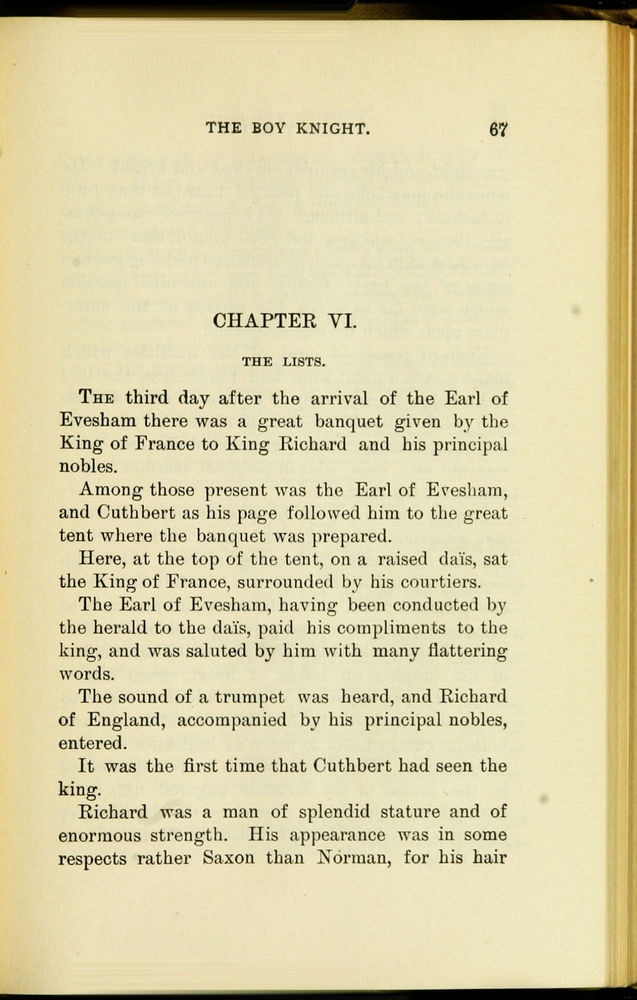 THE BOY KNIGHT. 67

CHAPTER VI.

THE LISTS.

The third day after the arrival of the Earl of Evesham there was a great banquet given by the King of France to King Richard and his principal nobles.

Among those present was the Earl of Evesham, and Cuthbert as his page followed him to the great tent where the banquet was prepared.

Here, at the top of the tent, on a raised daïs, sat the King of France, surrounded by his courtiers.

The Earl of Evesham, having been conducted by the herald to the daïs, paid his compliments to the king, and was saluted by him with many flattering words.

The sound of a trumpet was heard, and Richard of England, accompanied by his principal nobles, entered.

It was the first time that Cuthbert had seen the king.

Richard was a man of splendid stature and of enormous strength. His appearance was in some respects rather Saxon than Norman, for his hair